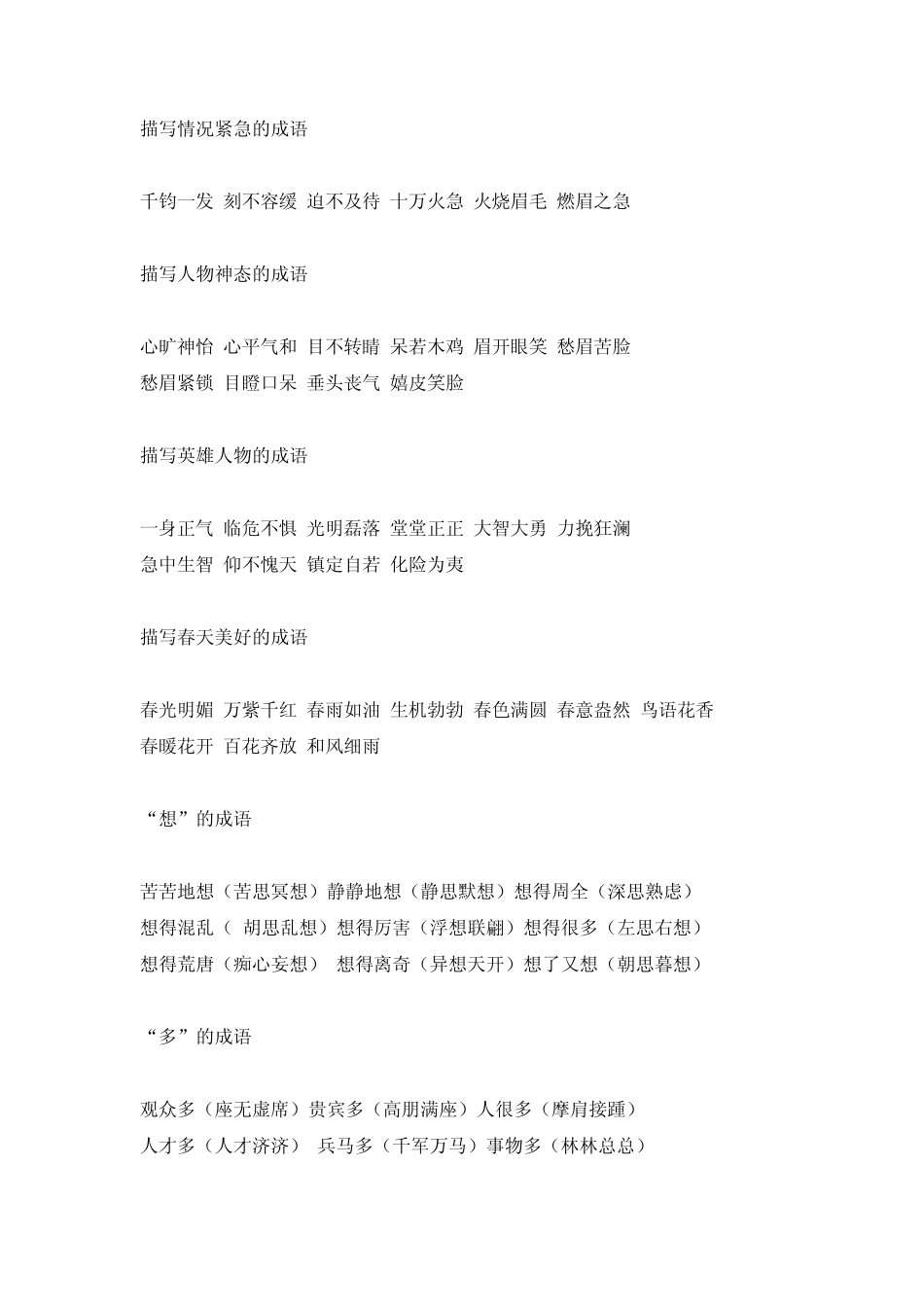 描写情况紧急的成语

千钧一发 刻不容缓 迫不及待 十万火急 火烧眉毛 燃眉之急

描写人物神态的成语

心旷神怡 心平气和 目不转睛 呆若木鸡 眉开眼笑 愁眉苦脸
愁眉紧锁 目瞪口呆 垂头丧气 嬉皮笑脸

描写英雄人物的成语

一身正气 临危不惧 光明磊落 堂堂正正 大智大勇 力挽狂澜
急中生智 仰不愧天 镇定自若 化险为夷

描写春天美好的成语

春光明媚 万紫千红 春雨如油 生机勃勃 春色满圆 春意盎然 鸟语花香
春暖花开 百花齐放 和风细雨

“想”的成语

苦苦地想（苦思冥想）静静地想（静思默想）想得周全（深思熟虑）
想得混乱（ 胡思乱想）想得厉害（浮想联翩）想得很多（左思右想）
想得荒唐（痴心妄想） 想得离奇（异想天开）想了又想（朝思暮想）

“多”的成语

观众多（座无虚席）贵宾多（高朋满座）人很多（摩肩接踵）
人才多（人才济济） 兵马多（千军万马）事物多（林林总总）